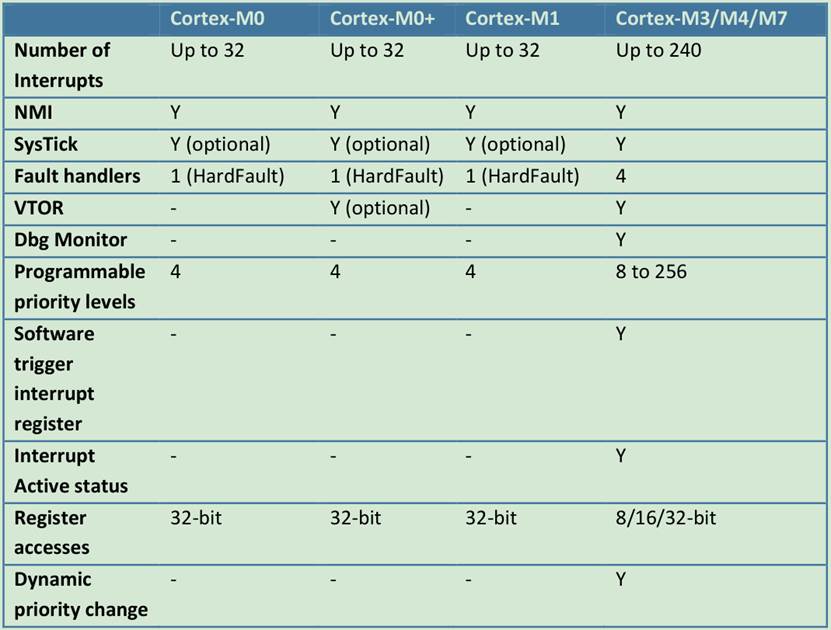 |  | Cortex-M0 | Cortex-M0+ | Cortex-M1 | Cortex-M3/M4/M7 |
|---|---|---|---|---|
| Number of Interrupts | Up to 32 | Up to 32 | Up to 32 | Up to 240 |
| NMI | Y | Y | Y | Y |
| SysTick | Y (optional) | Y (optional) | Y (optional) | Y |
| Fault handlers | 1 (HardFault) | 1 (HardFault) | 1 (HardFault) | 4 |
| VTOR | - | Y (optional) | - | Y |
| Dbg Monitor | - | - | - | Y |
| Programmable priority levels | 4 | 4 | 4 | 8 to 256 |
| Software trigger interrupt register | - | - | - | Y |
| Interrupt Active status | - | - | - | Y |
| Register accesses | 32-bit | 32-bit | 32-bit | 8/16/32-bit |
| Dynamic priority change | - | - | - | Y |